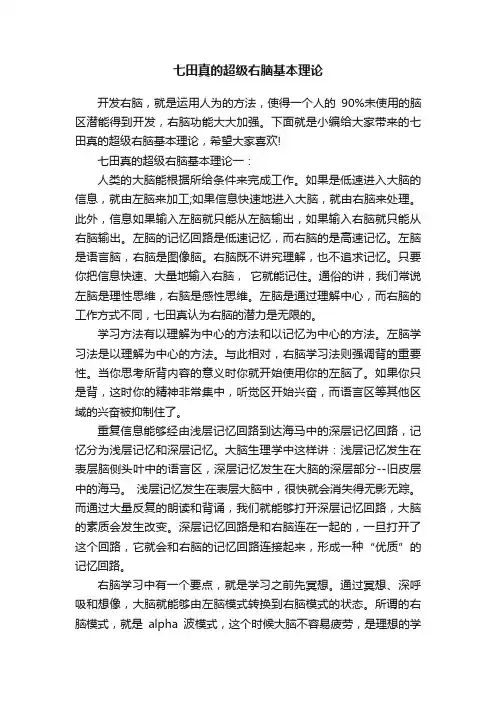 七田真的超级右脑基本理论

开发右脑，就是运用人为的方法，使得一个人的 90%未使用的脑区潜能得到开发，右脑功能大大加强。下面就是小编给大家带来的七田真的超级右脑基本理论，希望大家喜欢!

七田真的超级右脑基本理论一：

人类的大脑能根据所给条件来完成工作。如果是低速进入大脑的信息，就由左脑来加工;如果信息快速地进入大脑，就由右脑来处理。此外，信息如果输入左脑就只能从左脑输出，如果输入右脑就只能从右脑输出。左脑的记忆回路是低速记忆，而右脑的是高速记忆。左脑是语言脑，右脑是图像脑。右脑既不讲究理解，也不追求记忆。只要你把信息快速、大量地输入右脑， 它就能记住。通俗的讲，我们常说左脑是理性思维，右脑是感性思维。左脑是通过理解中心，而右脑的工作方式不同，七田真认为右脑的潜力是无限的。

学习方法有以理解为中心的方法和以记忆为中心的方法。左脑学习法是以理解为中心的方法。与此相对，右脑学习法则强调背的重要性。当你思考所背内容的意义时你就开始使用你的左脑了。如果你只是背，这时你的精神非常集中，听觉区开始兴奋，而语言区等其他区域的兴奋被抑制住了。

重复信息能够经由浅层记忆回路到达海马中的深层记忆回路，记忆分为浅层记忆和深层记忆。大脑生理学中这样讲：浅层记忆发生在表层脑侧头叶中的语言区，深层记忆发生在大脑的深层部分--旧皮层中的海马。 浅层记忆发生在表层大脑中，很快就会消失得无影无踪。而通过大量反复的朗读和背诵，我们就能够打开深层记忆回路，大脑的素质会发生改变。深层记忆回路是和右脑连在一起的，一旦打开了这个回路，它就会和右脑的记忆回路连接起来，形成一种“优质”的记忆回路。

右脑学习中有一个要点，就是学习之前先冥想。通过冥想、深呼吸和想像，大脑就能够由左脑模式转换到右脑模式的状态。所谓的右脑模式，就是 alpha 波模式，这个时候大脑不容易疲劳，是理想的学